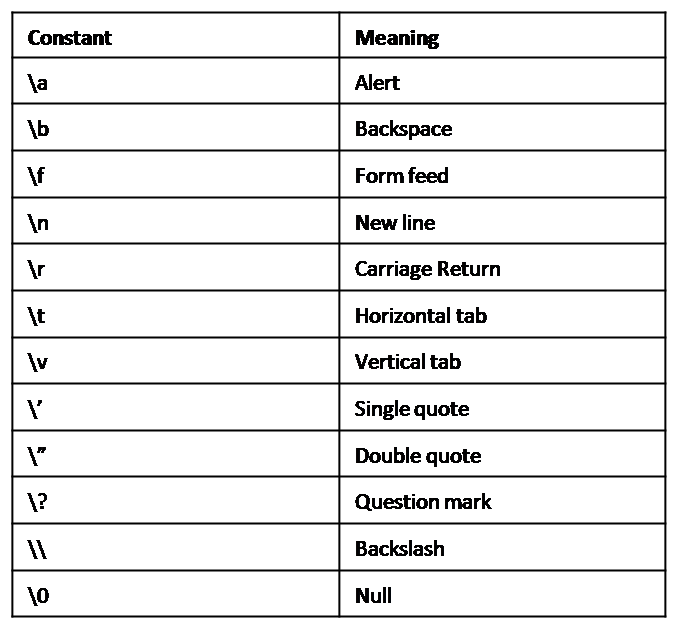 | Constant | Meaning |
|---|---|
| \a | Alert |
| \b | Backspace |
| \f | Form feed |
| \n | New line |
| \r | Carriage Return |
| \t | Horizontal tab |
| \v | Vertical tab |
| \' | Single quote |
| \" | Double quote |
| \? | Question mark |
| \\ | Backslash |
| \0 | Null |